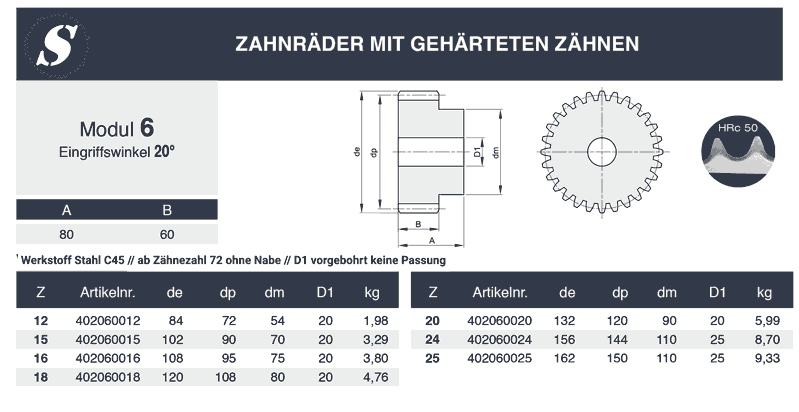 S

ZAHNRÄDER MIT GEHÄRTETEN ZÄHNEN

Modul 6
Eingriffswinkel 20°

| A | B |
|---|---|
| 80 | 60 |

de dp D1 dm B A

HRc 50

Werkstoff Stahl C45 // ab Zähnezahl 72 ohne Nabe // D1 vorgebohrt keine Passung

| Z | Artikelnr. | de | dp | dm | D1 | kg |
|---|---|---|---|---|---|---|
| 12 | 402060012 | 84 | 72 | 54 | 20 | 1,98 |
| 15 | 402060015 | 102 | 90 | 70 | 20 | 3,29 |
| 16 | 402060016 | 108 | 95 | 75 | 20 | 3,80 |
| 18 | 402060018 | 120 | 108 | 80 | 20 | 4,76 |

| Z | Artikelnr. | de | dp | dm | D1 | kg |
|---|---|---|---|---|---|---|
| 20 | 402060020 | 132 | 120 | 90 | 20 | 5,99 |
| 24 | 402060024 | 156 | 144 | 110 | 25 | 8,70 |
| 25 | 402060025 | 162 | 150 | 110 | 25 | 9,33 |